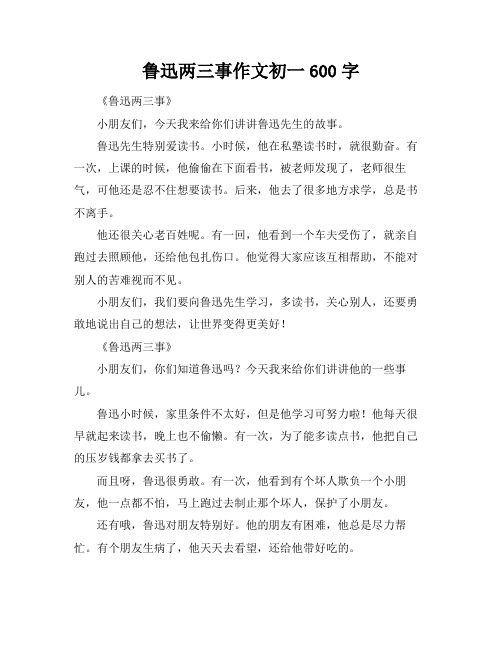 鲁迅两三事作文初一 600 字

《鲁迅两三事》

小朋友们，今天我来给你们讲讲鲁迅先生的故事。

鲁迅先生特别爱读书。小时候，他在私塾读书时，就很勤奋。有一次，上课的时候，他偷偷在下面看书，被老师发现了，老师很生气，可他还是忍不住想要读书。后来，他去了很多地方求学，总是书不离手。

他还很关心老百姓呢。有一回，他看到一个车夫受伤了，就亲自跑过去照顾他，还给他包扎伤口。他觉得大家应该互相帮助，不能对别人的苦难视而不见。

小朋友们，我们要向鲁迅先生学习，多读书，关心别人，还要勇敢地说出自己的想法，让世界变得更美好！

《鲁迅两三事》

小朋友们，你们知道鲁迅吗？今天我来给你们讲讲他的一些事儿。

鲁迅小时候，家里条件不太好，但是他学习可努力啦！他每天很早就起来读书，晚上也不偷懒。有一次，为了能多读点书，他把自己的压岁钱都拿去买书了。

而且呀，鲁迅很勇敢。有一次，他看到有个坏人欺负一个小朋友，他一点都不怕，马上跑过去制止那个坏人，保护了小朋友。

还有哦，鲁迅对朋友特别好。他的朋友有困难，他总是尽力帮忙。有个朋友生病了，他天天去看望，还给他带好吃的。